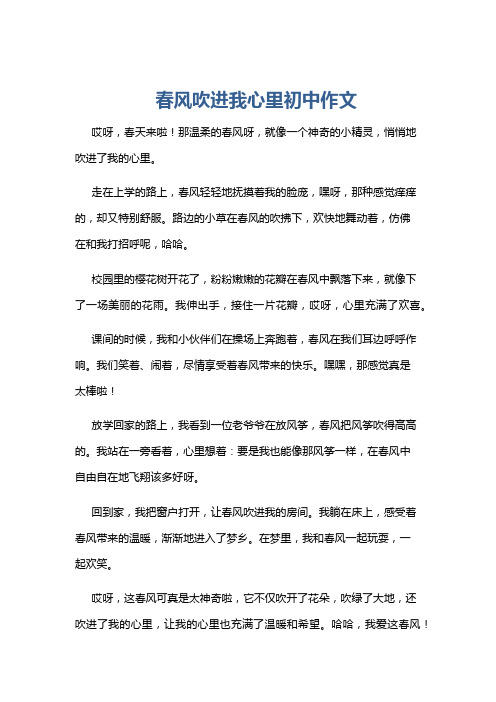 春风吹进我心里初中作文

哎呀，春天来啦！那温柔的春风呀，就像一个神奇的小精灵，悄悄地吹进了我的心里。

走在上学的路上，春风轻轻地抚摸着我的脸庞，嘿呀，那种感觉痒痒的，却又特别舒服。路边的小草在春风的吹拂下，欢快地舞动着，仿佛在和我打招呼呢，哈哈。

校园里的樱花树开花了，粉粉嫩嫩的花瓣在春风中飘落下来，就像下了一场美丽的花雨。我伸出手，接住一片花瓣，哎呀，心里充满了欢喜。

课间的时候，我和小伙伴们在操场上奔跑着，春风在我们耳边呼呼作响。我们笑着、闹着，尽情享受着春风带来的快乐。嘿嘿，那感觉真是太棒啦！

放学回家的路上，我看到一位老爷爷在放风筝，春风把风筝吹得高高的。我站在一旁看着，心里想着：要是我也能像那风筝一样，在春风中自由自在地飞翔该多好呀。

回到家，我把窗户打开，让春风吹进我的房间。我躺在床上，感受着春风带来的温暖，渐渐地进入了梦乡。在梦里，我和春风一起玩耍，一起欢笑。

哎呀，这春风可真是太神奇啦，它不仅吹开了花朵，吹绿了大地，还吹进了我的心里，让我的心里也充满了温暖和希望。哈哈，我爱这春风！